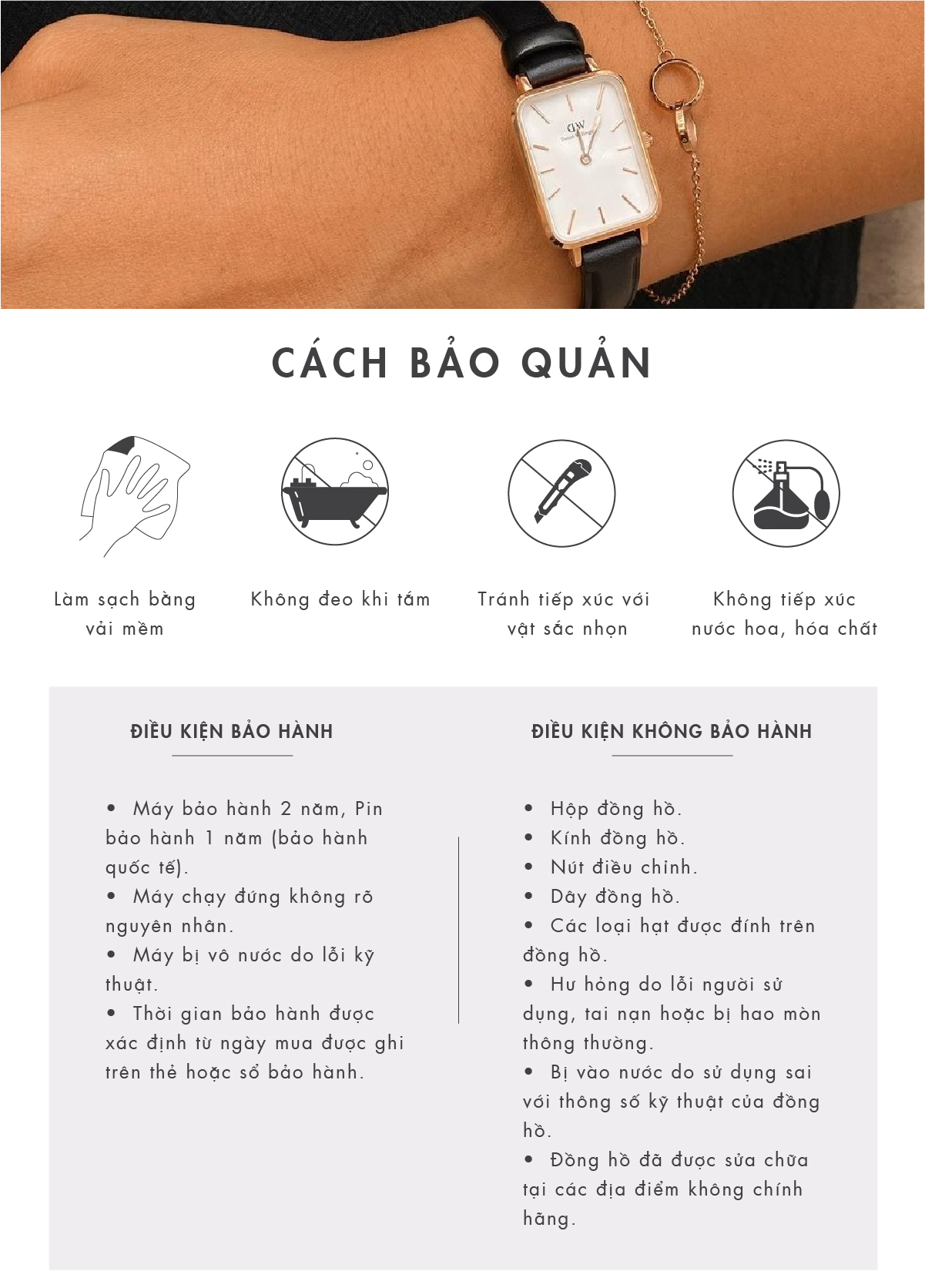 CÁCH BẢO QUẢN

Làm sạch bằng vải mềm

Không đeo khi tắm

Tránh tiếp xúc với vật sắc nhọn

Không tiếp xúc nước hoa, hóa chất

ĐIỀU KIỆN BẢO HÀNH

• Máy bảo hành 2 năm, Pin bảo hành 1 năm (bảo hành quốc tế).
• Máy chạy đứng không rõ nguyên nhân.
• Máy bị vô nước do lỗi kỹ thuật.
• Thời gian bảo hành được xác định từ ngày mua được ghi trên thẻ hoặc sổ bảo hành.

ĐIỀU KIỆN KHÔNG BẢO HÀNH

• Hộp đồng hồ.
• Kính đồng hồ.
• Nút điều chỉnh.
• Dây đồng hồ.
• Các loại hạt được đính trên đồng hồ.
• Hư hỏng do lỗi người sử dụng, tai nạn hoặc bị hao mòn thông thường.
• Bị vào nước do sử dụng sai với thông số kỹ thuật của đồng hồ.
• Đồng hồ đã được sửa chữa tại các địa điểm không chính hãng.